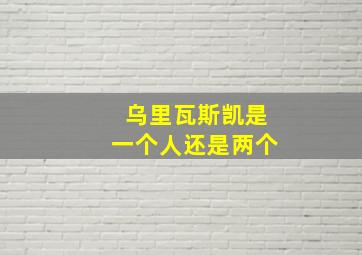 乌里瓦斯凯是
一个人还是两个